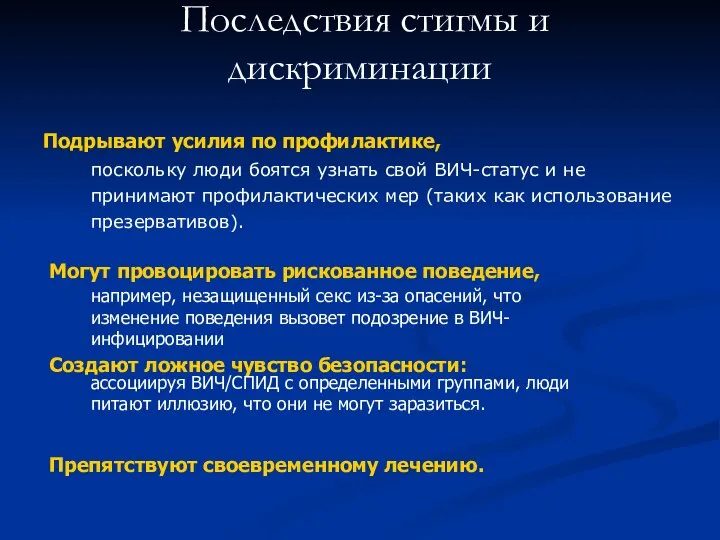 Последствия стигмы и дискриминации

Подрывают усилия по профилактике,

поскольку люди боятся узнать свой ВИЧ-статус и не принимают профилактических мер (таких как использование презервативов).

Могут провоцировать рискованное поведение,

например, незащищенный секс из-за опасений, что изменение поведения вызовет подозрение в ВИЧ-инфицировании

Создают ложное чувство безопасности:

ассоциируя ВИЧ/СПИД с определенными группами, люди питают иллюзию, что они не могут заразиться.

Препятствуют своевременному лечению.